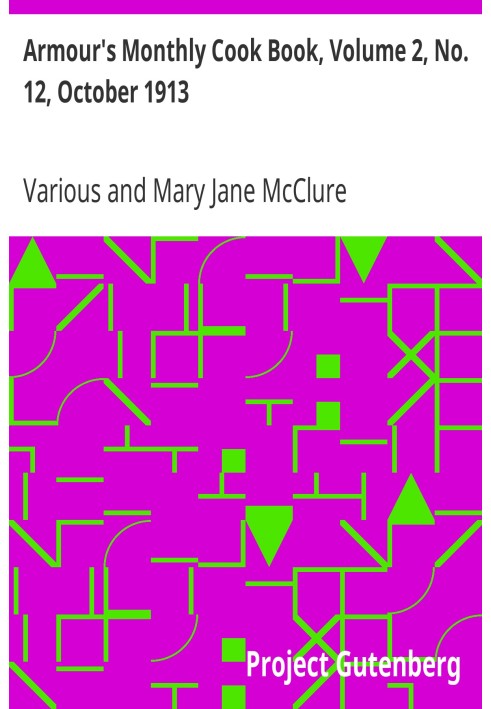 Armour's Monthly Cook Book, Volume 2, No. 12, October 1913

Various and Mary Jane McClure

Project Gutenberg